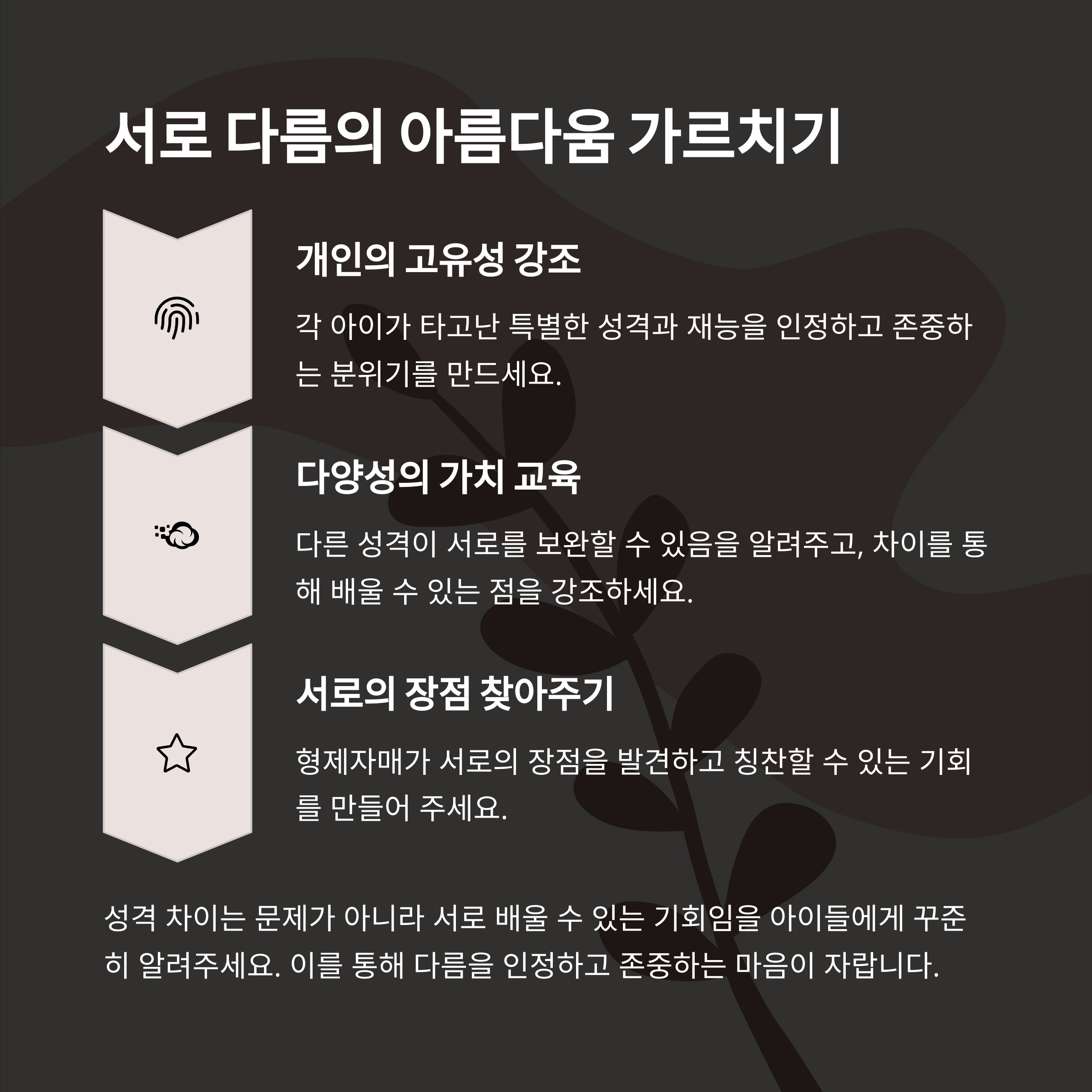 서로 다름의 아름다움 가르치기

개인의 고유성 강조

각 아이가 타고난 특별한 성격과 재능을 인정하고 존중하는 분위기를 만드세요.

다양성의 가치 교육

다른 성격이 서로를 보완할 수 있음을 알려주고, 차이를 통해 배울 수 있는 점을 강조하세요.

서로의 장점 찾아주기

형제자매가 서로의 장점을 발견하고 칭찬할 수 있는 기회를 만들어 주세요.

성격 차이는 문제가 아니라 서로 배울 수 있는 기회임을 아이들에게 꾸준히 알려주세요. 이를 통해 다름을 인정하고 존중하는 마음이 자랍니다.